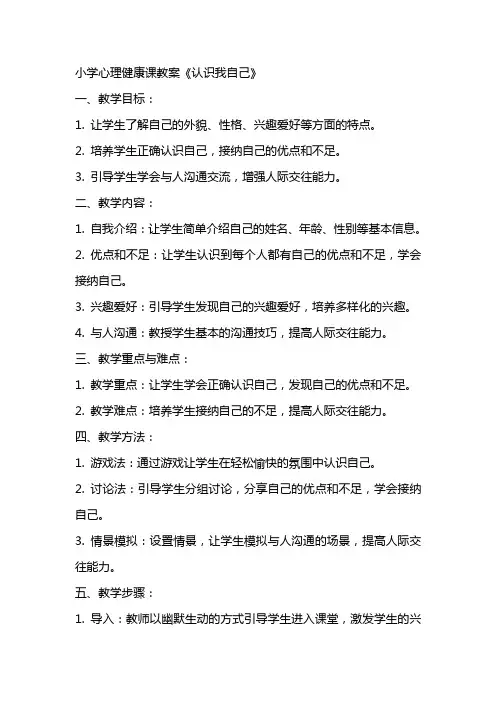 小学心理健康课教案《认识我自己》

一、教学目标：

1. 让学生了解自己的外貌、性格、兴趣爱好等方面的特点。

2. 培养学生正确认识自己，接纳自己的优点和不足。

3. 引导学生学会与人沟通交流，增强人际交往能力。

二、教学内容：

1. 自我介绍：让学生简单介绍自己的姓名、年龄、性别等基本信息。

2. 优点和不足：让学生认识到每个人都有自己的优点和不足，学会接纳自己。

3. 兴趣爱好：引导学生发现自己的兴趣爱好，培养多样化的兴趣。

4. 与人沟通：教授学生基本的沟通技巧，提高人际交往能力。

三、教学重点与难点：

1. 教学重点：让学生学会正确认识自己，发现自己的优点和不足。

2. 教学难点：培养学生接纳自己的不足，提高人际交往能力。

四、教学方法：

1. 游戏法：通过游戏让学生在轻松愉快的氛围中认识自己。

2. 讨论法：引导学生分组讨论，分享自己的优点和不足，学会接纳自己。

3. 情景模拟：设置情景，让学生模拟与人沟通的场景，提高人际交往能力。

五、教学步骤：

1. 导入：教师以幽默生动的方式引导学生进入课堂，激发学生的兴